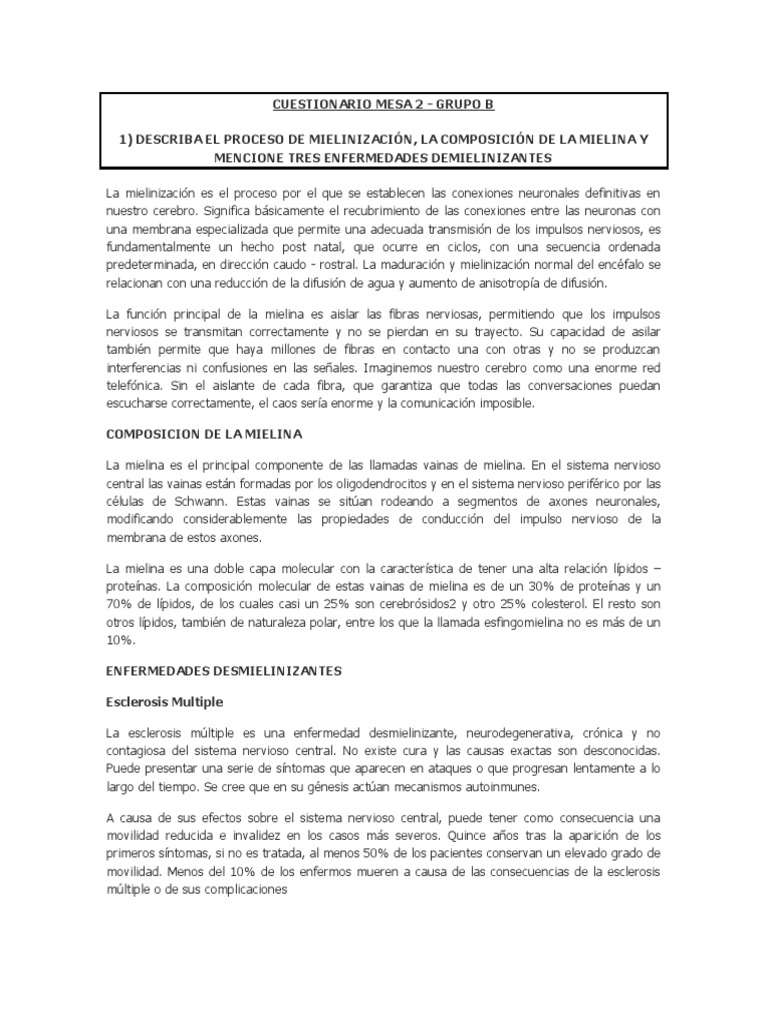 CUESTIONARIO MESA 2 - GRUPO B

1) DESCRIBA EL PROCESO DE MIELINIZACIÓN, LA COMPOSICIÓN DE LA MIELINA Y MENCIONE TRES ENFERMEDADES DEMIELINIZANTES

La mielinización es el proceso por el que se establecen las conexiones neuronales definitivas en nuestro cerebro. Significa básicamente el recubrimiento de las conexiones entre las neuronas con una membrana especializada que permite una adecuada transmisión de los impulsos nerviosos, es fundamentalmente un hecho post natal, que ocurre en ciclos, con una secuencia ordenada predeterminada, en dirección caudo - rostral. La maduración y mielinización normal del encéfalo se relacionan con una reducción de la difusión de agua y aumento de anisotropía de difusión.

La función principal de la mielina es aislar las fibras nerviosas, permitiendo que los impulsos nerviosos se transmitan correctamente y no se pierdan en su trayecto. Su capacidad de asilar también permite que haya millones de fibras en contacto una con otras y no se produzcan interferencias ni confusiones en las señales. Imaginemos nuestro cerebro como una enorme red telefónica. Sin el aislante de cada fibra, que garantiza que todas las conversaciones puedan escucharse correctamente, el caos sería enorme y la comunicación imposible.

COMPOSICION DE LA MIELINA

La mielina es el principal componente de las llamadas vainas de mielina. En el sistema nervioso central las vainas están formadas por los oligodendrocitos y en el sistema nervioso periférico por las células de Schwann. Estas vainas se sitúan rodeando a segmentos de axones neuronales, modificando considerablemente las propiedades de conducción del impulso nervioso de la membrana de estos axones.

La mielina es una doble capa molecular con la característica de tener una alta relación lípidos – proteínas. La composición molecular de estas vainas de mielina es de un 30% de proteínas y un 70% de lípidos, de los cuales casi un 25% son cerebrósidos2 y otro 25% colesterol. El resto son otros lípidos, también de naturaleza polar, entre los que la llamada esfingomielina no es más de un 10%.

ENFERMEDADES DESMIELINIZANTES

Esclerosis Multiple

La esclerosis múltiple es una enfermedad desmielinizante, neurodegenerativa, crónica y no contagiosa del sistema nervioso central. No existe cura y las causas exactas son desconocidas. Puede presentar una serie de síntomas que aparecen en ataques o que progresan lentamente a lo largo del tiempo. Se cree que en su génesis actúan mecanismos autoinmunes.

A causa de sus efectos sobre el sistema nervioso central, puede tener como consecuencia una movilidad reducida e invalidez en los casos más severos. Quince años tras la aparición de los primeros síntomas, si no es tratada, al menos 50% de los pacientes conservan un elevado grado de movilidad. Menos del 10% de los enfermos mueren a causa de las consecuencias de la esclerosis múltiple o de sus complicaciones